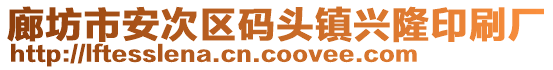 廊坊市安次区码头镇兴隆印刷厂
http://lftesslena.cn.coovee.com